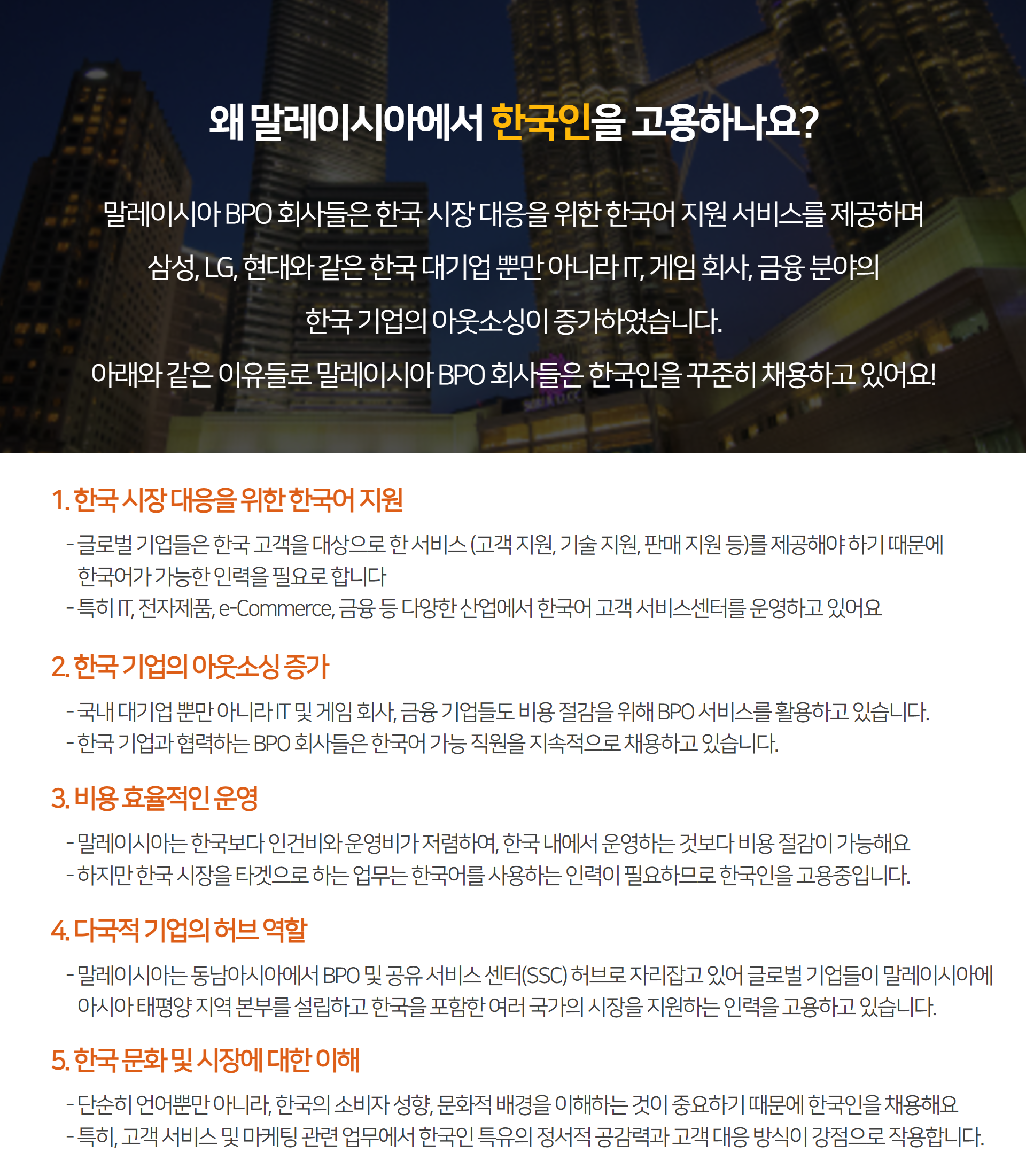 왜 말레이시아에서 한국인을 고용하나요?

말레이시아 BPO 회사들은 한국 시장 대응을 위한 한국어 지원 서비스를 제공하며
삼성, LG, 현대와 같은 한국 대기업 뿐만 아니라 IT, 게임 회사, 금융 분야의
한국 기업의 아웃소싱이 증가하였습니다.
아래와 같은 이유들로 말레이시아 BPO 회사들은 한국인을 꾸준히 채용하고 있어요!

1. 한국 시장 대응을 위한 한국어 지원

- 글로벌 기업들은 한국 고객을 대상으로 한 서비스 (고객 지원, 기술 지원, 판매 지원 등)를 제공해야 하기 때문에 한국어가 가능한 인력을 필요로 합니다
- 특히 IT, 전자제품, e-Commerce, 금융 등 다양한 산업에서 한국어 고객 서비스센터를 운영하고 있어요

2. 한국 기업의 아웃소싱 증가

- 국내 대기업 뿐만 아니라 IT 및 게임 회사, 금융 기업들도 비용 절감을 위해 BPO 서비스를 활용하고 있습니다.
- 한국 기업과 협력하는 BPO 회사들은 한국어 가능 직원을 지속적으로 채용하고 있습니다.

3. 비용 효율적인 운영

- 말레이시아는 한국보다 인건비와 운영비가 저렴하여, 한국 내에서 운영하는 것보다 비용 절감이 가능해요
- 하지만 한국 시장을 타겟으로 하는 업무는 한국어를 사용하는 인력이 필요하므로 한국인을 고용중입니다.

4. 다국적 기업의 허브 역할

- 말레이시아는 동남아시아에서 BPO 및 공유 서비스 센터(SSC) 허브로 자리잡고 있어 글로벌 기업들이 말레이시아에 아시아 태평양 지역 본부를 설립하고 한국을 포함한 여러 국가의 시장을 지원하는 인력을 고용하고 있습니다.

5. 한국 문화 및 시장에 대한 이해

- 단순히 언어뿐만 아니라, 한국의 소비자 성향, 문화적 배경을 이해하는 것이 중요하기 때문에 한국인을 채용해요
- 특히, 고객 서비스 및 마케팅 관련 업무에서 한국인 특유의 정서적 공감력과 고객 대응 방식이 강점으로 작용합니다.